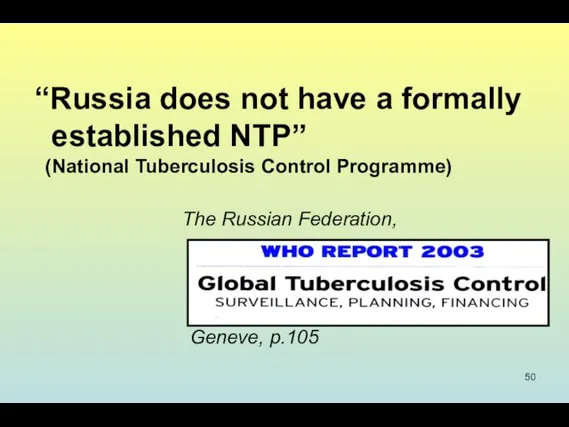 “Russia does not have a formally established NTP”
(National Tuberculosis Control Programme)

The Russian Federation,

WHO REPORT 2003
Global Tuberculosis Control
SURVEILLANCE, PLANNING, FINANCING

Geneve, p.105

50